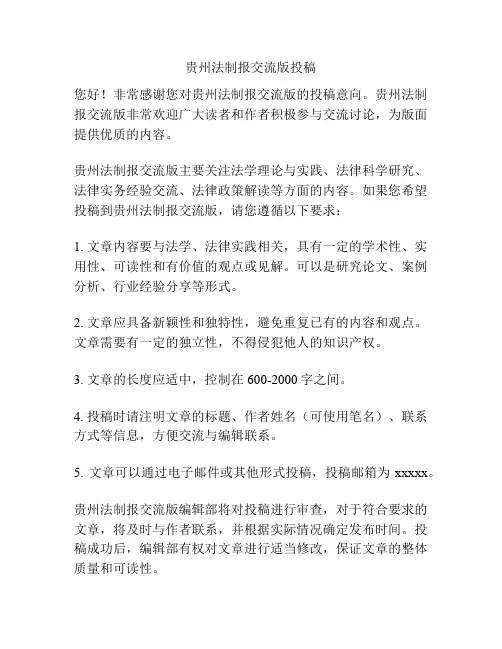 贵州法制报交流版投稿

您好！非常感谢您对贵州法制报交流版的投稿意向。贵州法制报交流版非常欢迎广大读者和作者积极参与交流讨论，为版面提供优质的内容。

贵州法制报交流版主要关注法学理论与实践、法律科学研究、法律实务经验交流、法律政策解读等方面的内容。如果您希望投稿到贵州法制报交流版，请您遵循以下要求：

1. 文章内容要与法学、法律实践相关，具有一定的学术性、实用性、可读性和有价值的观点或见解。可以是研究论文、案例分析、行业经验分享等形式。

2. 文章应具备新颖性和独特性，避免重复已有的内容和观点。文章需要有一定的独立性，不得侵犯他人的知识产权。

3. 文章的长度应适中，控制在 600-2000 字之间。

4. 投稿时请注明文章的标题、作者姓名（可使用笔名）、联系方式等信息，方便交流与编辑联系。

5. 文章可以通过电子邮件或其他形式投稿，投稿邮箱为 xxxxx。

贵州法制报交流版编辑部将对投稿进行审查，对于符合要求的文章，将及时与作者联系，并根据实际情况确定发布时间。投稿成功后，编辑部有权对文章进行适当修改，保证文章的整体质量和可读性。